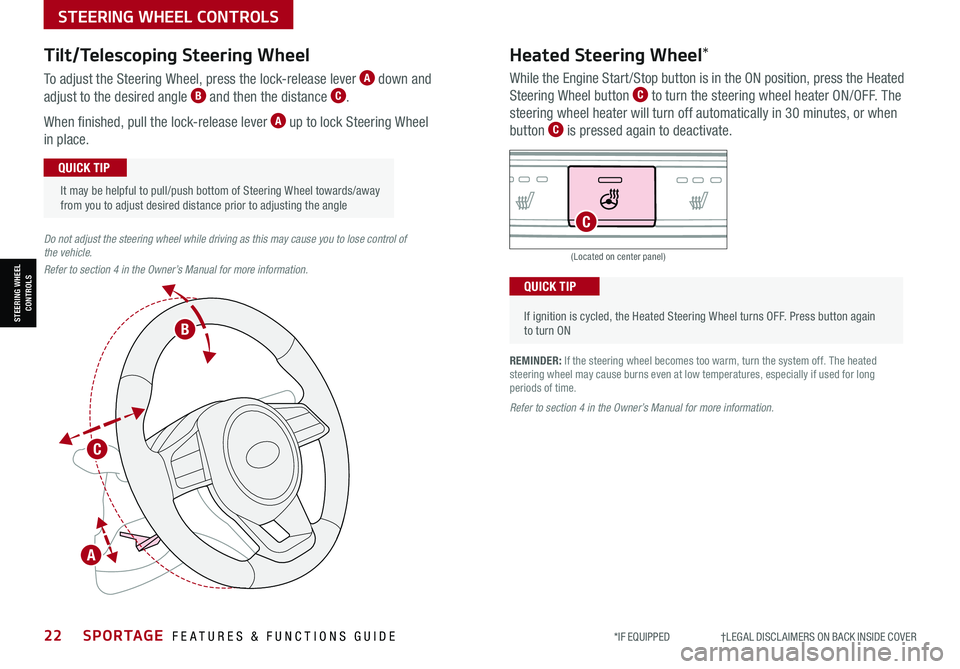 STEERING WHEEL CONTROLS

STEERING WHEEL CONTROLS

Tilt/Telescoping Steering Wheel

To adjust the Steering Wheel, press the lock-release lever A down and adjust to the desired angle B and then the distance C.

When finished, pull the lock-release lever A up to lock Steering Wheel in place.

QUICK TIP

It may be helpful to pull/push bottom of Steering Wheel towards/away from you to adjust desired distance prior to adjusting the angle

Do not adjust the steering wheel while driving as this may cause you to lose control of the vehicle.

Refer to section 4 in the Owner's Manual for more information.

B

C

A

Heated Steering Wheel*

While the Engine Start/Stop button is in the ON position, press the Heated Steering Wheel button C to turn the steering wheel heater ON/OFF. The steering wheel heater will turn off automatically in 30 minutes, or when button C is pressed again to deactivate.

C

(Located on center panel)

QUICK TIP

If ignition is cycled, the Heated Steering Wheel turns OFF. Press button again to turn ON

REMINDER: If the steering wheel becomes too warm, turn the system off. The heated steering wheel may cause burns even at low temperatures, especially if used for long periods of time.

Refer to section 4 in the Owner's Manual for more information.

22 SPORTAGE FEATURES & FUNCTIONS GUIDE

*IF EQUIPPED †LEGAL DISCLAIMERS ON BACK INSIDE COVER

carmanualsonline.info